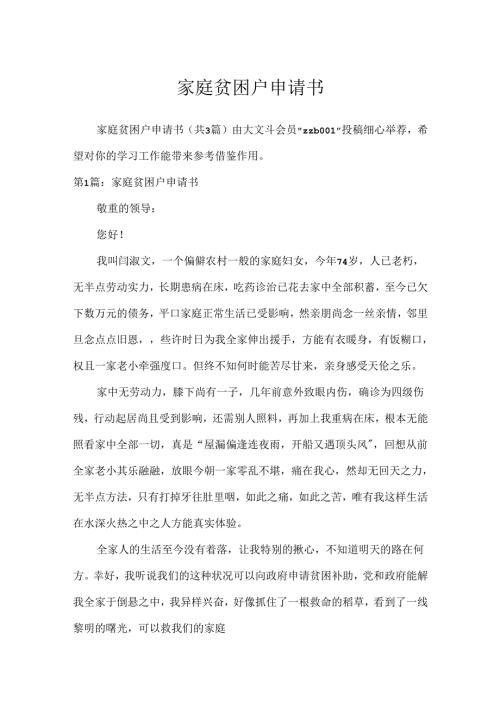 家庭贫困户申请书

家庭贫困户申请书（共3篇）由大文斗会员"zzb001"投稿细心举荐，希望对你的学习工作能带来参考借鉴作用。

第1篇：家庭贫困户申请书

敬重的领导：

您好！

我叫闫淑文，一个偏僻农村一般的家庭妇女，今年74岁，人已老朽，无半点劳动实力，长期患病在床，吃药诊治已花去家中全部积蓄，至今已欠下数万元的债务，平口家庭正常生活已受影响，然亲朋尚念一丝亲情，邻里旦念点点旧恩，，些许时日为我全家伸出援手，方能有衣暖身，有饭糊口，权且一家老小牵强度口。但终不知何时能苦尽甘来，亲身感受天伦之乐。

家中无劳动力，膝下尚有一子，几年前意外致眼内伤，确诊为四级伤残，行动起居尚且受到影响，还需别人照料，再加上我重病在床，根本无能照看家中全部一切，真是"屋漏偏逢连夜雨，开船又遇顶头风"，回想从前全家老小其乐融融，放眼今朝一家零乱不堪，痛在我心，然却无回天之力，无半点方法，只有打掉牙往肚里咽，如此之痛，如此之苦，唯有我这样生活在水深火热之中之人方能真实体验。

全家人的生活至今没有着落，让我特别的揪心，不知道明天的路在何方。幸好，我听说我们的这种状况可以向政府申请贫困补助，党和政府能解我全家于倒悬之中，我异样兴奋，好像抓住了一根救命的稻草，看到了一线黎明的曙光，可以救我们的家庭